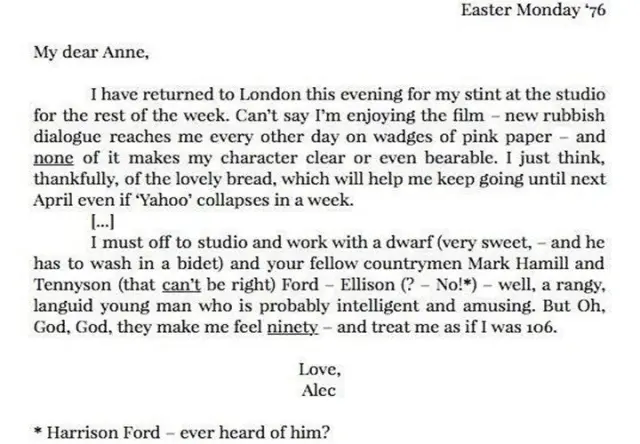 Easter Monday '76

My dear Anne,

I have returned to London this evening for my stint at the studio for the rest of the week. Can't say I'm enjoying the film – new rubbish dialogue reaches me every other day on wadges of pink paper – and none of it makes my character clear or even bearable. I just think, thankfully, of the lovely bread, which will help me keep going until next April even if 'Yahoo' collapses in a week.

[...]

I must off to studio and work with a dwarf (very sweet, – and he has to wash in a bidet) and your fellow countrymen Mark Hamill and Tennyson (that can't be right) Ford – Ellison (? – No!*) – well, a rangy, languid young man who is probably intelligent and amusing. But Oh, God, God, they make me feel ninety – and treat me as if I was 106.

Love,
Alec

* Harrison Ford – ever heard of him?